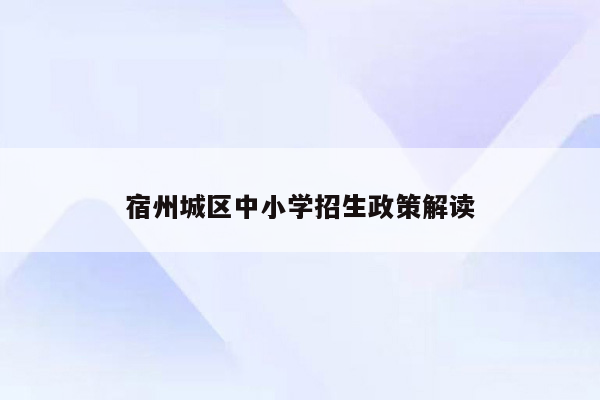 宿州城区中小学招生政策解读